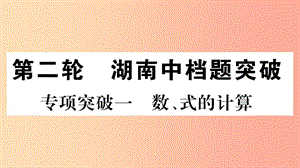 第二轮　湖南中档题突破

专项突破一　数、式的计算